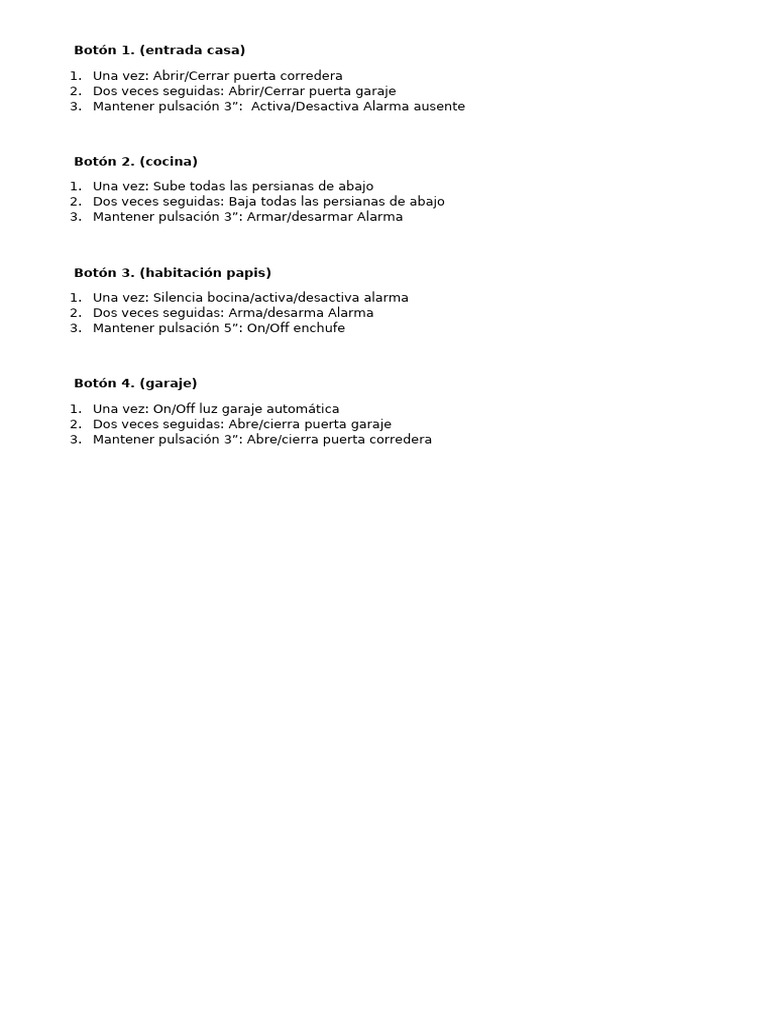 Botón 1. (entrada casa)

1. Una vez: Abrir/Cerrar puerta corredera
2. Dos veces seguidas: Abrir/Cerrar puerta garaje
3. Mantener pulsación 3”:  Activa/Desactiva Alarma ausente

Botón 2. (cocina)

1. Una vez: Sube todas las persianas de abajo
2. Dos veces seguidas: Baja todas las persianas de abajo
3. Mantener pulsación 3”: Armar/desarmar Alarma

Botón 3. (habitación papis)

1. Una vez: Silencia bocina/activa/desactiva alarma
2. Dos veces seguidas: Arma/desarma Alarma
3. Mantener pulsación 5”: On/Off enchufe

Botón 4. (garaje)

1. Una vez: On/Off luz garaje automática
2. Dos veces seguidas: Abre/cierra puerta garaje
3. Mantener pulsación 3”: Abre/cierra puerta corredera